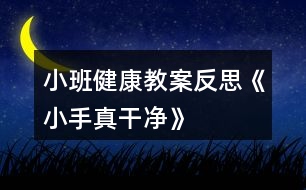 小班健康教案反思《小手真干净》